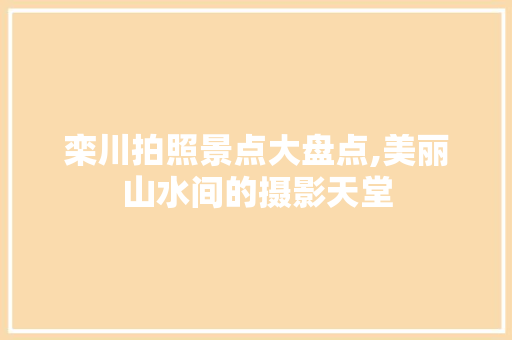 栾川拍照景点大盘点,美丽山水间的摄影天堂